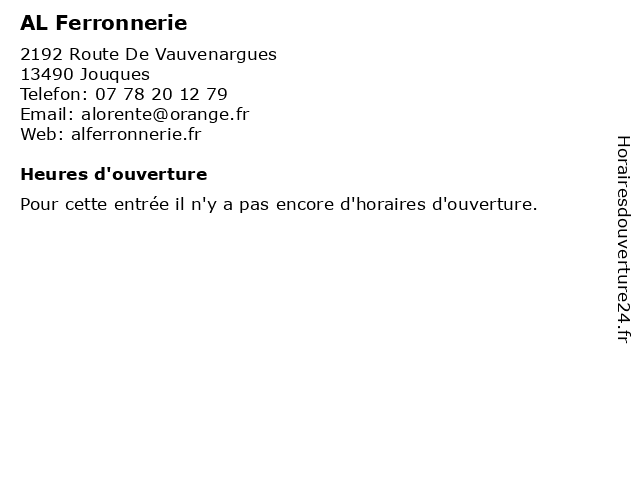 AL Ferronnerie

2192 Route De Vauvenargues
13490 Jouques
Telefon: 07 78 20 12 79
Email: alorente@orange.fr
Web: alferronnerie.fr

Heures d'ouverture

Pour cette entrée il n'y a pas encore d'horaires d'ouverture.

Horairesdouverture24.fr